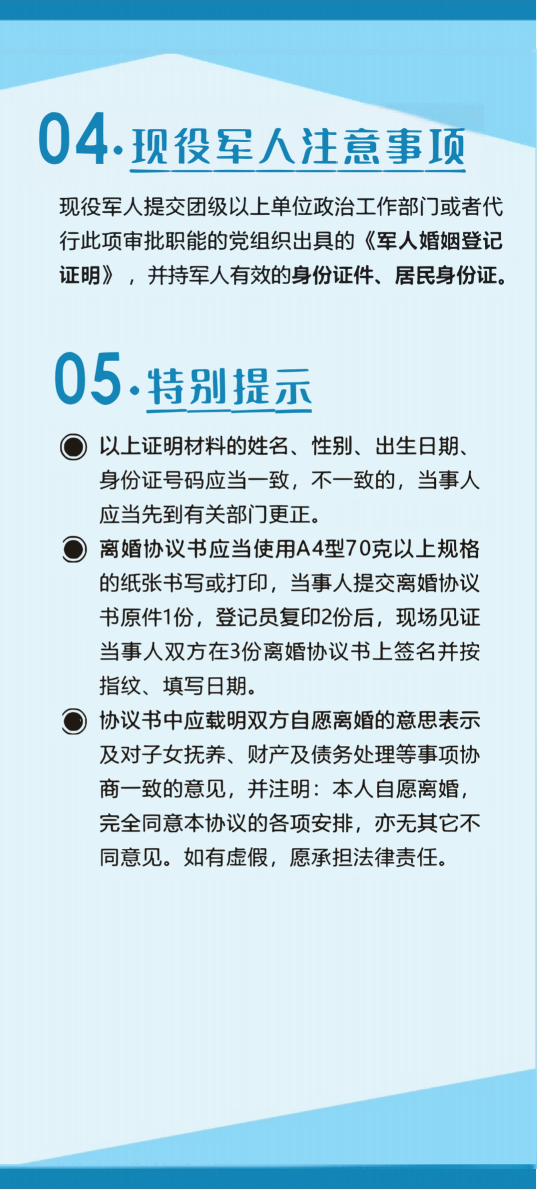 04·现役军人注意事项

现役军人提交团级以上单位政治工作部门或者代行此项审批职能的党组织出具的《军人婚姻登记证明》，并持军人有效的身份证件、居民身份证。

05·特别提示

◉ 以上证明材料的姓名、性别、出生日期、身份证号码应当一致，不一致的，当事人应当先到有关部门更正。

◉ 离婚协议书应当使用A4型70克以上规格的纸张书写或打印，当事人提交离婚协议书原件1份，登记员复印2份后，现场见证当事人双方在3份离婚协议书上签名并按指纹、填写日期。

◉ 协议书中应载明双方自愿离婚的意思表示及对子女抚养、财产及债务处理等事项协商一致的意见，并注明：本人自愿离婚，完全同意本协议的各项安排，亦无其它不同意见。如有虚假，愿承担法律责任。